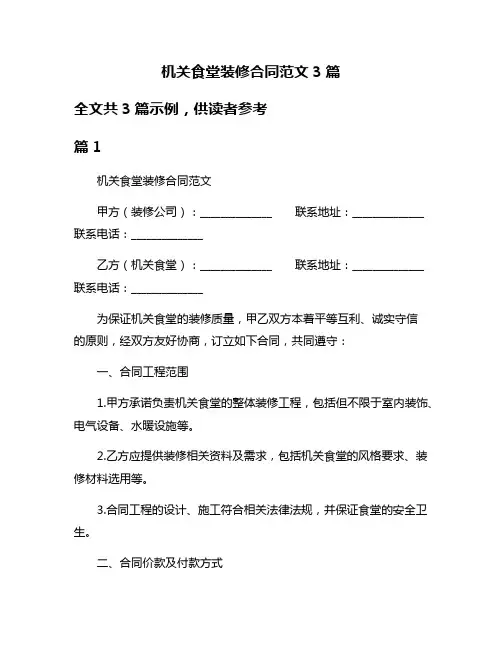 机关食堂装修合同范文 3 篇

全文共 3 篇示例，供读者参考

篇 1

机关食堂装修合同范文

甲方（装修公司）：______________ 联系地址：______________ 联系电话：______________

乙方（机关食堂）：______________ 联系地址：______________ 联系电话：______________

为保证机关食堂的装修质量，甲乙双方本着平等互利、诚实守信的原则，经双方友好协商，订立如下合同，共同遵守：

一、合同工程范围

1.甲方承诺负责机关食堂的整体装修工程，包括但不限于室内装饰、电气设备、水暖设施等。

2.乙方应提供装修相关资料及需求，包括机关食堂的风格要求、装修材料选用等。

3.合同工程的设计、施工符合相关法律法规，并保证食堂的安全卫生。

二、合同价款及付款方式